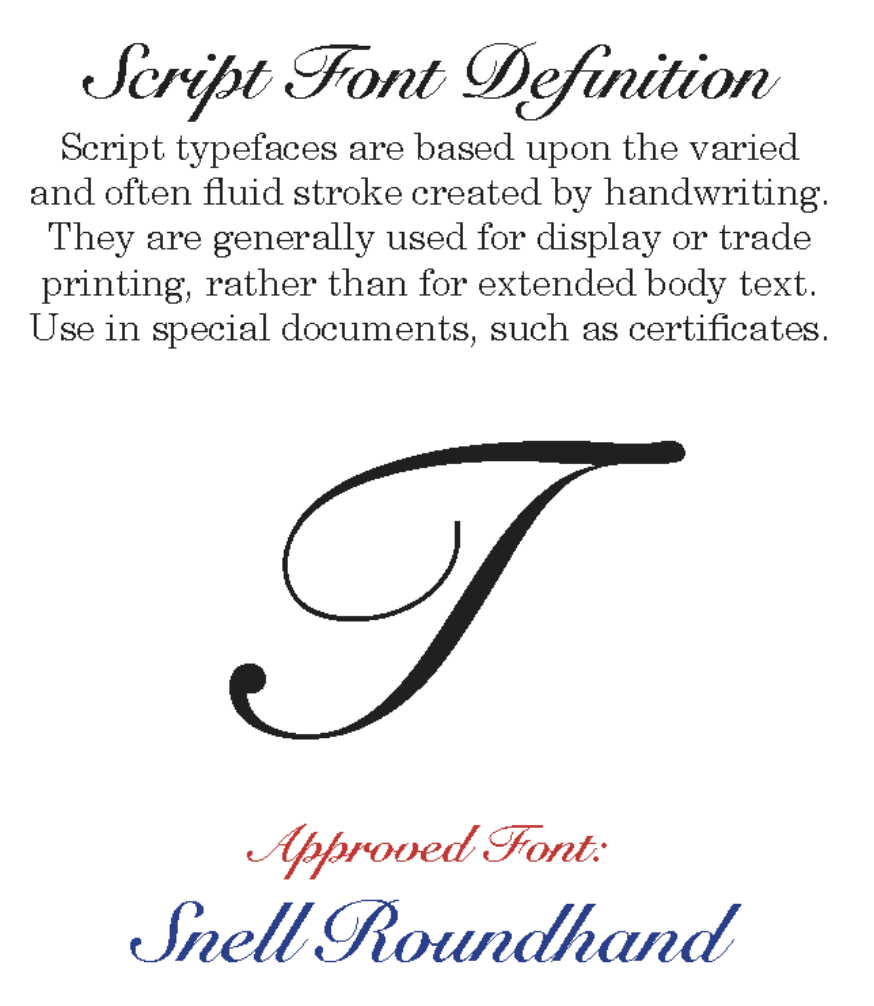 Script Font Definition

Script typefaces are based upon the varied and often fluid stroke created by handwriting. They are generally used for display or trade printing, rather than for extended body text. Use in special documents, such as certificates.

T

Approved Font:

Snell Roundhand